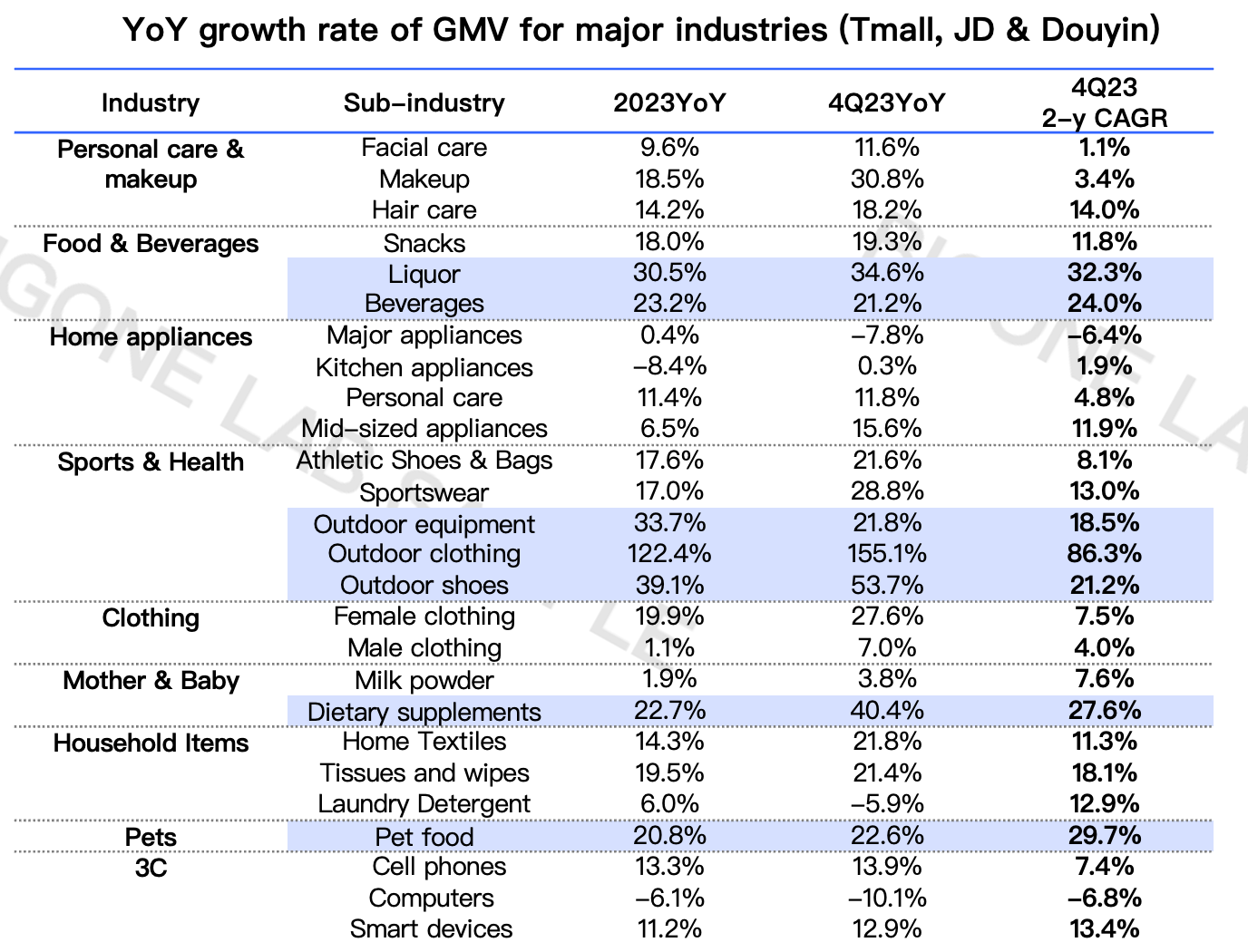 YoY growth rate of GMV for major industries (Tmall, JD & Douyin)

| Industry | Sub-industry | 2023YoY | 4Q23YoY | 4Q23 2-y CAGR |
|---|---|---|---|---|
| Personal care & makeup | Facial care | 9.6% | 11.6% | 1.1% |
| | Makeup | 18.5% | 30.8% | 3.4% |
| | Hair care | 14.2% | 18.2% | 14.0% |
| Food & Beverages | Snacks | 18.0% | 19.3% | 11.8% |
| | Liquor | 30.5% | 34.6% | 32.3% |
| | Beverages | 23.2% | 21.2% | 24.0% |
| Home appliances | Major appliances | 0.4% | -7.8% | -6.4% |
| | Kitchen appliances | -8.4% | 0.3% | 1.9% |
| | Personal care | 11.4% | 11.8% | 4.8% |
| | Mid-sized appliances | 6.5% | 15.6% | 11.9% |
| Sports & Health | Athletic Shoes & Bags | 17.6% | 21.6% | 8.1% |
| | Sportswear | 17.0% | 28.8% | 13.0% |
| | Outdoor equipment | 33.7% | 21.8% | 18.5% |
| | Outdoor clothing | 122.4% | 155.1% | 86.3% |
| | Outdoor shoes | 39.1% | 53.7% | 21.2% |
| Clothing | Female clothing | 19.9% | 27.6% | 7.5% |
| | Male clothing | 1.1% | 7.0% | 4.0% |
| Mother & Baby | Milk powder | 1.9% | 3.8% | 7.6% |
| | Dietary supplements | 22.7% | 40.4% | 27.6% |
| Household Items | Home Textiles | 14.3% | 21.8% | 11.3% |
| | Tissues and wipes | 19.5% | 21.4% | 18.1% |
| | Laundry Detergent | 6.0% | -5.9% | 12.9% |
| Pets | Pet food | 20.8% | 22.6% | 29.7% |
| 3C | Cell phones | 13.3% | 13.9% | 7.4% |
| | Computers | -6.1% | -10.1% | -6.8% |
| | Smart devices | 11.2% | 12.9% | 13.4% |

GONE LAB